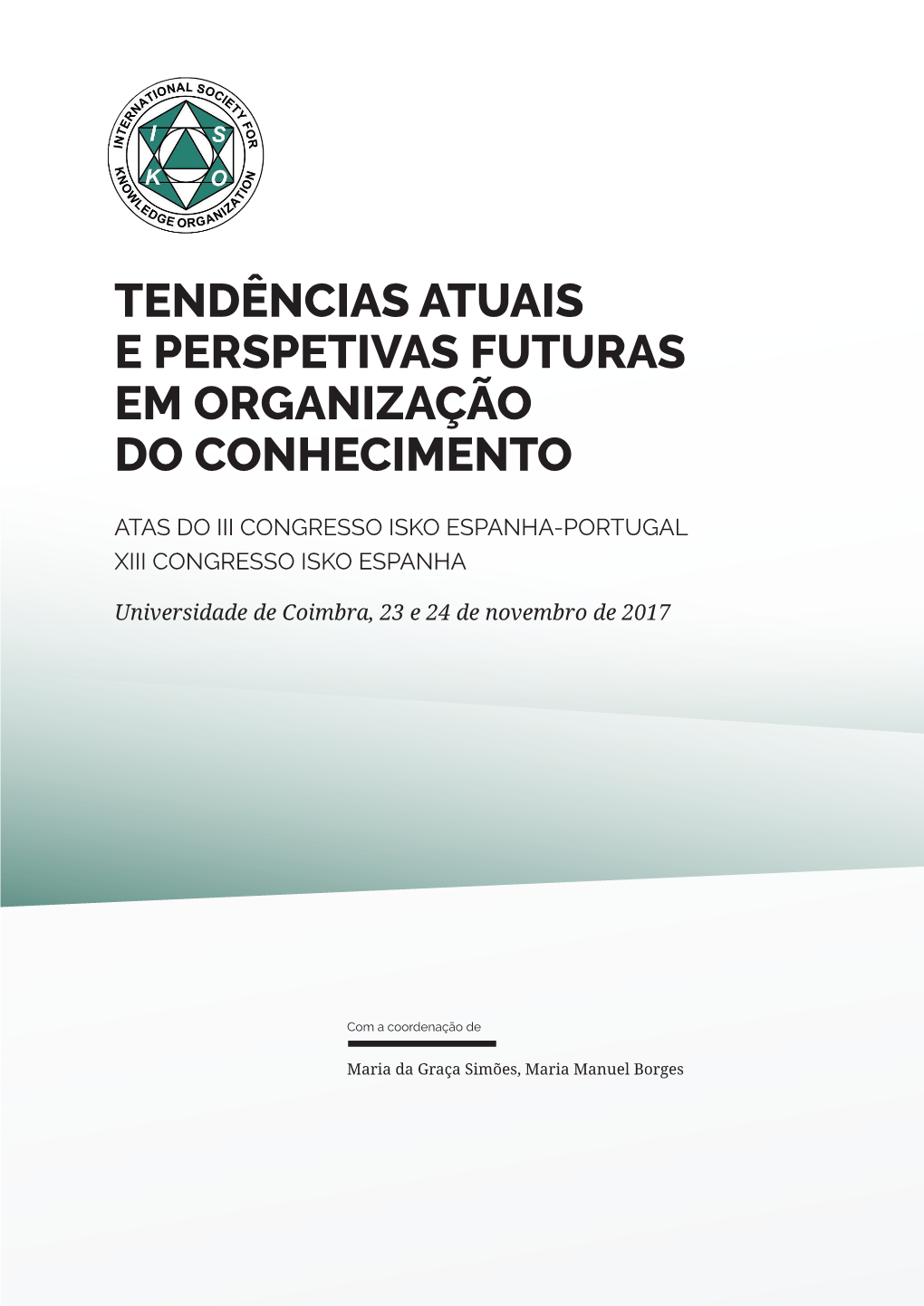 INTERNATIONAL SOCIETY FOR KNOWLEDGE ORGANIZATION

I S K O

TENDÊNCIAS ATUAIS E PERSPETIVAS FUTURAS EM ORGANIZAÇÃO DO CONHECIMENTO

ATAS DO III CONGRESSO ISKO ESPANHA-PORTUGAL
XIII CONGRESSO ISKO ESPANHA

Universidade de Coimbra, 23 e 24 de novembro de 2017

Com a coordenação de

Maria da Graça Simões, Maria Manuel Borges